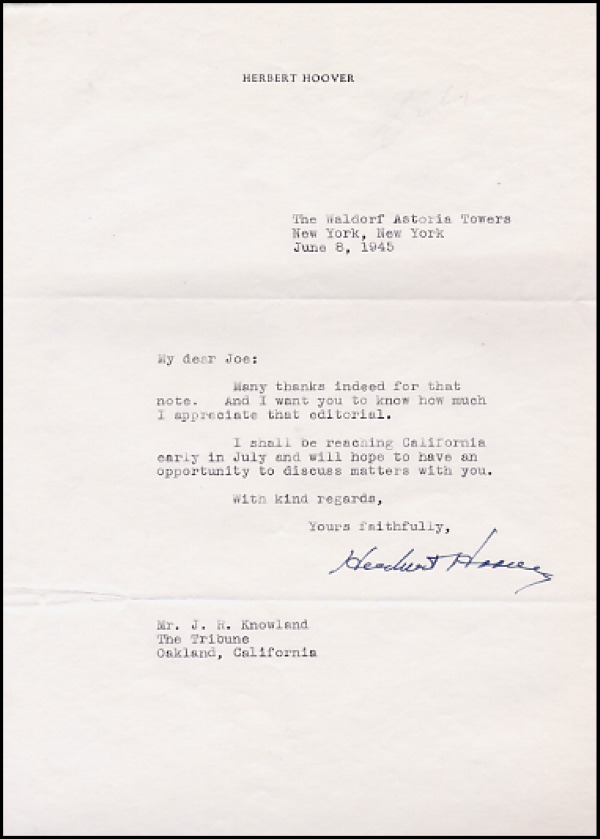 HERBERT HOOVER

The Waldorf Astoria Towers
New York, New York
June 8, 1945

My dear Joe:

Many thanks indeed for that note. And I want you to know how much I appreciate that editorial.

I shall be reaching California early in July and will hope to have an opportunity to discuss matters with you.

With kind regards,

Yours faithfully,

Herbert Hoover

Mr. J. R. Knowland
The Tribune
Oakland, California